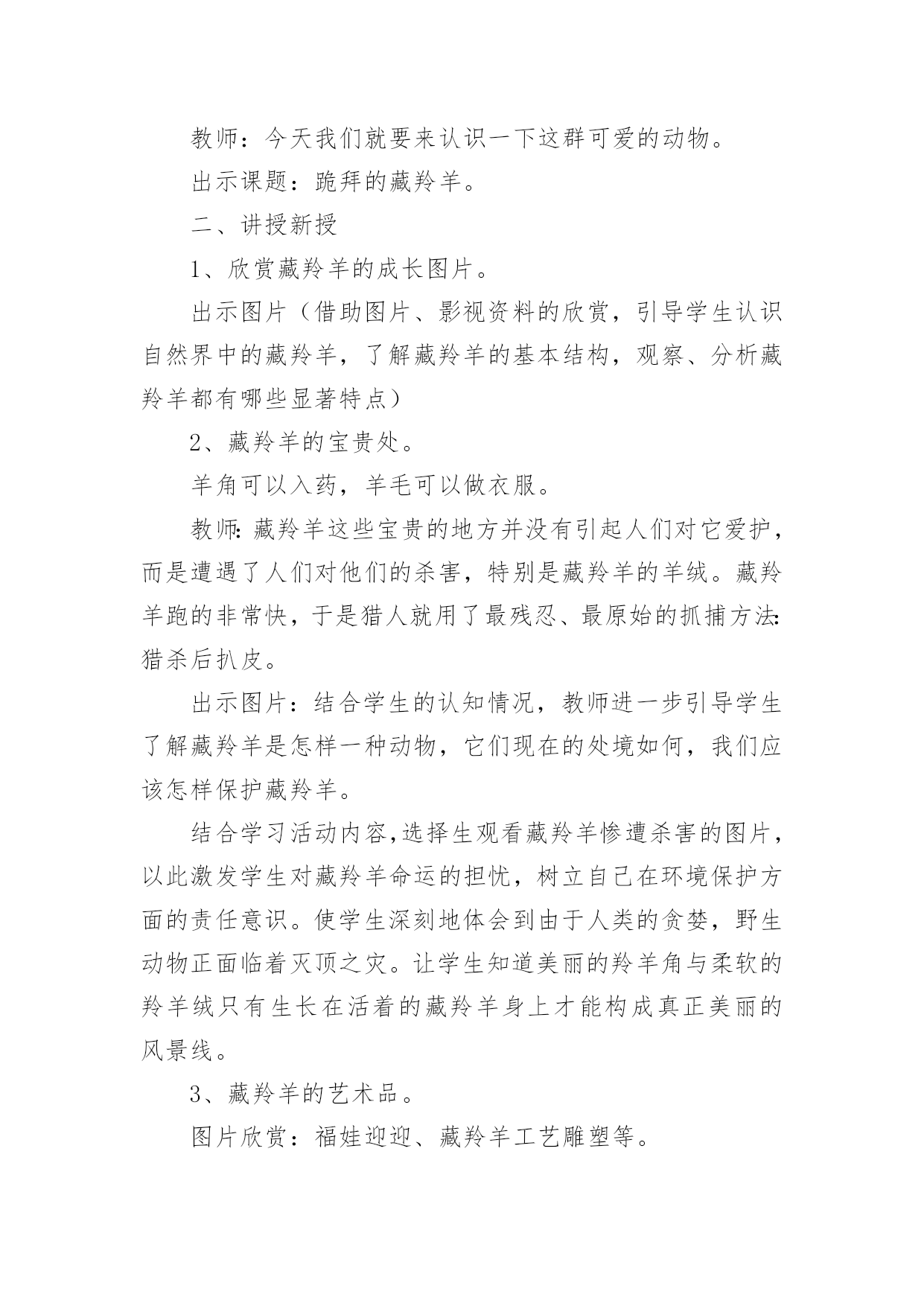 教师：今天我们就要来认识一下这群可爱的动物。

出示课题：跪拜的藏羚羊。

二、讲授新授

1、欣赏藏羚羊的成长图片。

出示图片（借助图片、影视资料的欣赏，引导学生认识自然界中的藏羚羊，了解藏羚羊的基本结构，观察、分析藏羚羊都有哪些显著特点）

2、藏羚羊的宝贵处。

羊角可以入药，羊毛可以做衣服。

教师:藏羚羊这些宝贵的地方并没有引起人们对它爱护，而是遭遇了人们对他们的杀害，特别是藏羚羊的羊绒。藏羚羊跑的非常快，于是猎人就用了最残忍、最原始的抓捕方法:猎杀后扒皮。

出示图片：结合学生的认知情况，教师进一步引导学生了解藏羚羊是怎样一种动物，它们现在的处境如何，我们应该怎样保护藏羚羊。

结合学习活动内容,选择生观看藏羚羊惨遭杀害的图片，以此激发学生对藏羚羊命运的担忧，树立自己在环境保护方面的责任意识。使学生深刻地体会到由于人类的贪婪，野生动物正面临着灭顶之灾。让学生知道美丽的羚羊角与柔软的羚羊绒只有生长在活着的藏羚羊身上才能构成真正美丽的风景线。

3、藏羚羊的艺术品。

图片欣赏：福娃迎迎、藏羚羊工艺雕塑等。